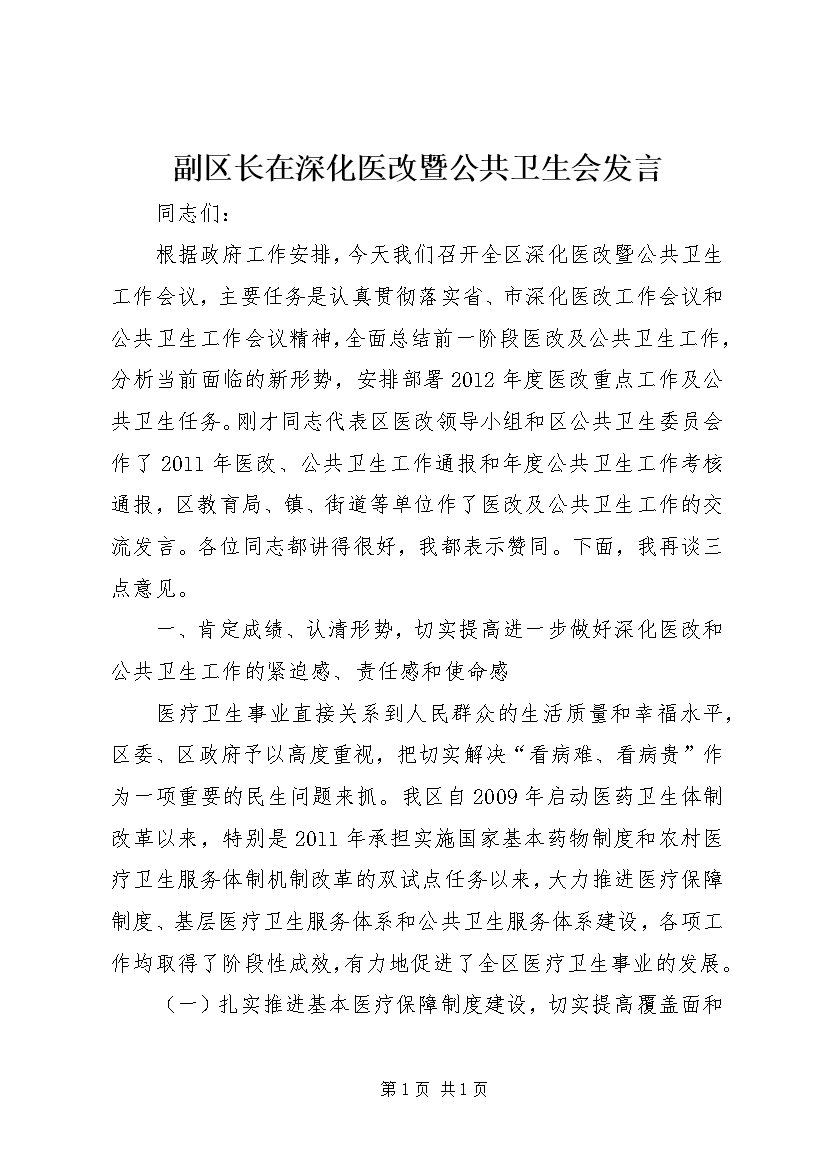 副区长在深化医改暨公共卫生会发言

同志们：

根据政府工作安排，今天我们召开全区深化医改暨公共卫生工作会议，主要任务是认真贯彻落实省、市深化医改工作会议和公共卫生工作会议精神，全面总结前一阶段医改及公共卫生工作，分析当前面临的新形势，安排部署2012年度医改重点工作及公共卫生任务。刚才同志代表区医改领导小组和区公共卫生委员会作了2011年医改、公共卫生工作通报和年度公共卫生工作考核通报，区教育局、镇、街道等单位作了医改及公共卫生工作的交流发言。各位同志都讲得很好，我都表示赞同。下面，我再谈三点意见。

一、肯定成绩、认清形势，切实提高进一步做好深化医改和公共卫生工作的紧迫感、责任感和使命感

医疗卫生事业直接关系到人民群众的生活质量和幸福水平，区委、区政府予以高度重视，把切实解决“看病难、看病贵”作为一项重要的民生问题来抓。我区自2009年启动医药卫生体制改革以来，特别是2011年承担实施国家基本药物制度和农村医疗卫生服务体制机制改革的双试点任务以来，大力推进医疗保障制度、基层医疗卫生服务体系和公共卫生服务体系建设，各项工作均取得了阶段性成效，有力地促进了全区医疗卫生事业的发展。

（一）扎实推进基本医疗保障制度建设，切实提高覆盖面和

第1页 共1页